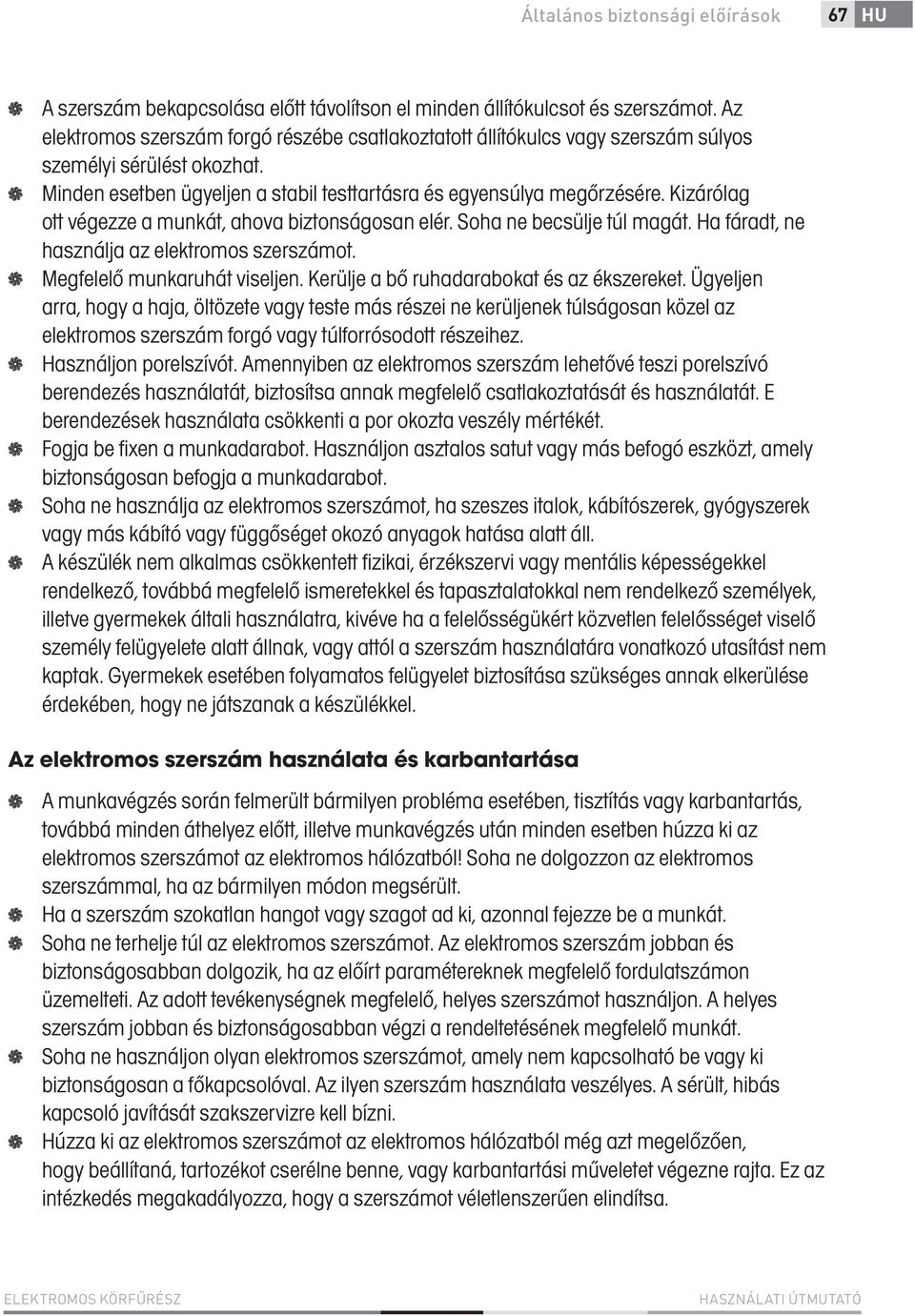 Általános biztonsági előírások 67 HU

A szerszám bekapcsolása előtt távolítson el minden állítókulcsot és szerszámot. Az elektromos szerszám forgó részébe csatlakoztatott állítókulcs vagy szerszám súlyos személyi sérülést okozhat.

Minden esetben ügyeljen a stabil testtartásra és egyensúlya megőrzésére. Kizárólag ott végezze a munkát, ahova biztonságosan elér. Soha ne becsülje túl magát. Ha fáradt, ne használja az elektromos szerszámot.

Megfelelő munkaruhát viseljen. Kerülje a bő ruhadarabokat és az ékszereket. Ügyeljen arra, hogy a haja, öltözete vagy teste más részei ne kerüljenek túlságosan közel az elektromos szerszám forgó vagy túlforrósodott részeihez.

Használjon porelszívót. Amennyiben az elektromos szerszám lehetővé teszi porelszívó berendezés használatát, biztosítsa annak megfelelő csatlakoztatását és használatát. E berendezések használata csökkenti a por okozta veszély mértékét.

Fogja be fixen a munkadarabot. Használjon asztalos satut vagy más befogó eszközt, amely biztonságosan befogja a munkadarabot.

Soha ne használja az elektromos szerszámot, ha szeszes italok, kábítószerek, gyógyszerek vagy más kábító vagy függőséget okozó anyagok hatása alatt áll.

A készülék nem alkalmas csökkentett fizikai, érzékszervi vagy mentális képességekkel rendelkező, továbbá megfelelő ismeretekkel és tapasztalatokkal nem rendelkező személyek, illetve gyermekek általi használatra, kivéve ha a felelősségükért közvetlen felelősséget viselő személy felügyelete alatt állnak, vagy attól a szerszám használatára vonatkozó utasítást nem kaptak. Gyermekek esetében folyamatos felügyelet biztosítása szükséges annak elkerülése érdekében, hogy ne játszanak a készülékkel.

Az elektromos szerszám használata és karbantartása

A munkavégzés során felmerült bármilyen probléma esetében, tisztítás vagy karbantartás, továbbá minden áthelyez előtt, illetve munkavégzés után minden esetben húzza ki az elektromos szerszámot az elektromos hálózatból! Soha ne dolgozzon az elektromos szerszámmal, ha az bármilyen módon megsérült.

Ha a szerszám szokatlan hangot vagy szagot ad ki, azonnal fejezze be a munkát.

Soha ne terhelje túl az elektromos szerszámot. Az elektromos szerszám jobban és biztonságosabban dolgozik, ha az előírt paramétereknek megfelelő fordulatszámon üzemelteti. Az adott tevékenységnek megfelelő, helyes szerszámot használjon. A helyes szerszám jobban és biztonságosabban végzi a rendeltetésének megfelelő munkát.

Soha ne használjon olyan elektromos szerszámot, amely nem kapcsolható be vagy ki biztonságosan a főkapcsolóval. Az ilyen szerszám használata veszélyes. A sérült, hibás kapcsoló javítását szakszervizre kell bízni.

Húzza ki az elektromos szerszámot az elektromos hálózatból még azt megelőzően, hogy beállítaná, tartozékot cserélne benne, vagy karbantartási műveletet végezne rajta. Ez az intézkedés megakadályozza, hogy a szerszámot véletlenszerűen elindítsa.

ELEKTROMOS KÖRFŰRÉSZ HASZNÁLATI ÚTMUTATÓ